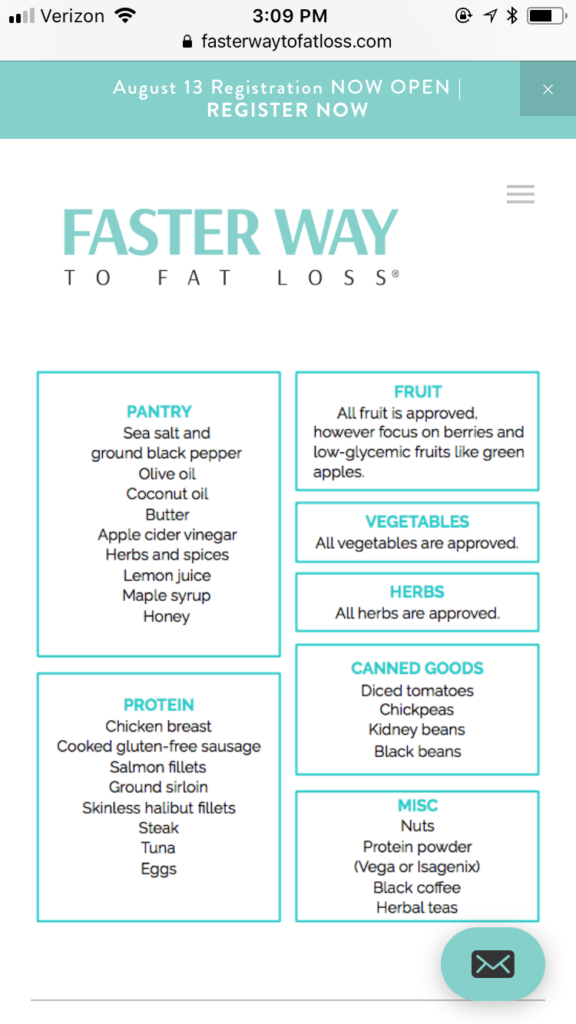 Verizon 3:09 PM
fasterwaytofatloss.com

August 13 Registration NOW OPEN | REGISTER NOW

×

FASTER WAY
TO FAT LOSS®

PANTRY
Sea salt and ground black pepper
Olive oil
Coconut oil
Butter
Apple cider vinegar
Herbs and spices
Lemon juice
Maple syrup
Honey

PROTEIN
Chicken breast
Cooked gluten-free sausage
Salmon fillets
Ground sirloin
Skinless halibut fillets
Steak
Tuna
Eggs

FRUIT
All fruit is approved, however focus on berries and low-glycemic fruits like green apples.

VEGETABLES
All vegetables are approved.

HERBS
All herbs are approved.

CANNED GOODS
Diced tomatoes
Chickpeas
Kidney beans
Black beans

MISC
Nuts
Protein powder
(Vega or Isagenix)
Black coffee
Herbal teas